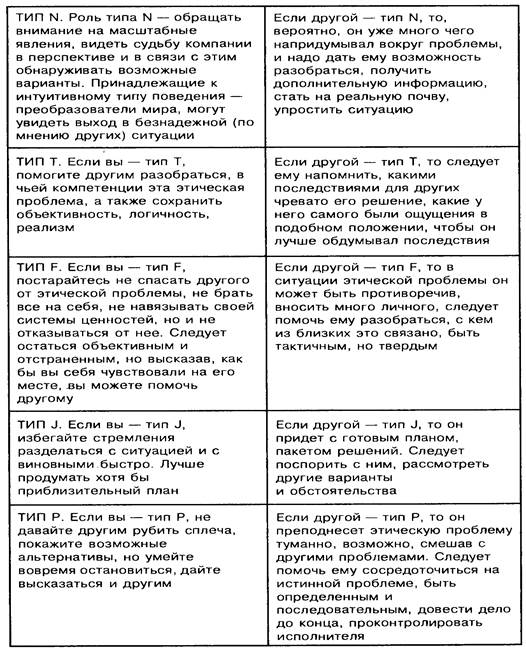 | | |
|---|---|
| ТИП N. Роль типа N — обращать внимание на масштабные явления, видеть судьбу компании в перспективе и в связи с этим обнаруживать возможные варианты. Принадлежащие к интуитивному типу поведения — преобразователи мира, могут увидеть выход в безнадежной (по мнению других) ситуации | Если другой — тип N, то, вероятно, он уже много чего напридумывал вокруг проблемы, и надо дать ему возможность разобраться, получить дополнительную информацию, стать на реальную почву, упростить ситуацию |
| ТИП Т. Если вы — тип Т, помогите другим разобраться, в чьей компетенции эта этическая проблема, а также сохранить объективность, логичность, реализм | Если другой — тип Т, то следует ему напомнить, какими последствиями для других чревато его решение, какие у него самого были ощущения в подобном положении, чтобы он лучше обдумывал последствия |
| ТИП F. Если вы — тип F, постарайтесь не спасать другого от этической проблемы, не брать все на себя, не навязывать своей системы ценностей, но и не отказываться от нее. Следует остаться объективным и отстраненным, но высказав, как бы вы себя чувствовали на его месте, вы можете помочь другому | Если другой — тип F, то в ситуации этической проблемы он может быть противоречив, вносить много личного, следует помочь ему разобраться, с кем из близких это связано, быть тактичным, но твердым |
| ТИП J. Если вы — тип J, избегайте стремления разделаться с ситуацией и с виновными быстро. Лучше продумать хотя бы приблизительный план | Если другой — тип J, то он придет с готовым планом, пакетом решений. Следует поспорить с ним, рассмотреть другие варианты и обстоятельства |
| ТИП Р. Если вы — тип Р, не давайте другим рубить сплеча, покажите возможные альтернативы, но умейте вовремя остановиться, дайте высказаться и другим | Если другой — тип Р, то он преподнесет этическую проблему туманно, возможно, смешав с другими проблемами. Следует помочь ему сосредоточиться на истинной проблеме, быть определенным и последовательным, довести дело до конца, проконтролировать исполнителя |